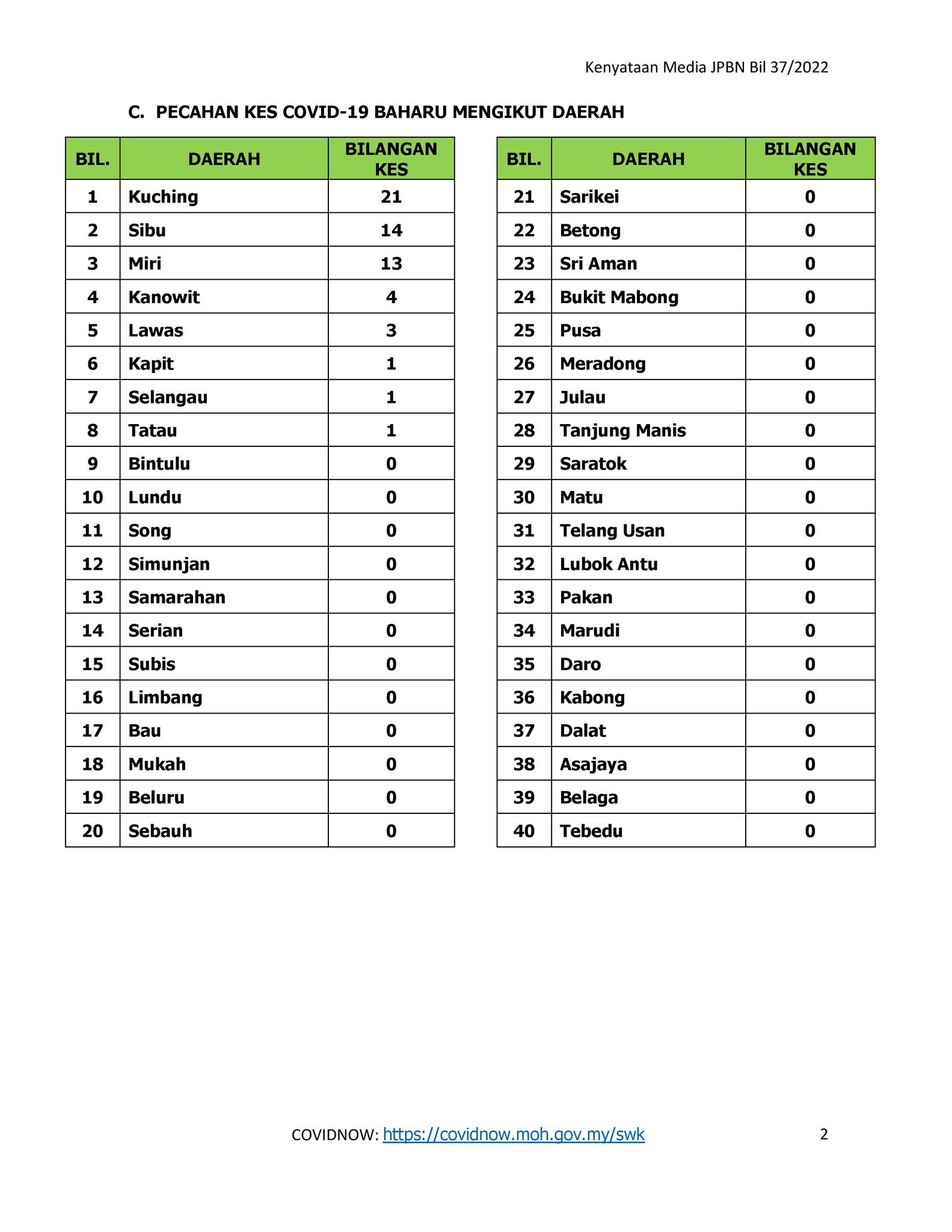 Kenyataan Media JPBN Bil 37/2022

C. PECAHAN KES COVID-19 BAHARU MENGIKUT DAERAH

| BIL. | DAERAH | BILANGAN KES |
|---|---|---|
| 1 | Kuching | 21 |
| 2 | Sibu | 14 |
| 3 | Miri | 13 |
| 4 | Kanowit | 4 |
| 5 | Lawas | 3 |
| 6 | Kapit | 1 |
| 7 | Selangau | 1 |
| 8 | Tatau | 1 |
| 9 | Bintulu | 0 |
| 10 | Lundu | 0 |
| 11 | Song | 0 |
| 12 | Simunjan | 0 |
| 13 | Samarahan | 0 |
| 14 | Serian | 0 |
| 15 | Subis | 0 |
| 16 | Limbang | 0 |
| 17 | Bau | 0 |
| 18 | Mukah | 0 |
| 19 | Beluru | 0 |
| 20 | Sebauh | 0 |

| BIL. | DAERAH | BILANGAN KES |
|---|---|---|
| 21 | Sarikei | 0 |
| 22 | Betong | 0 |
| 23 | Sri Aman | 0 |
| 24 | Bukit Mabong | 0 |
| 25 | Pusa | 0 |
| 26 | Meradong | 0 |
| 27 | Julau | 0 |
| 28 | Tanjung Manis | 0 |
| 29 | Saratok | 0 |
| 30 | Matu | 0 |
| 31 | Telang Usan | 0 |
| 32 | Lubok Antu | 0 |
| 33 | Pakan | 0 |
| 34 | Marudi | 0 |
| 35 | Daro | 0 |
| 36 | Kabong | 0 |
| 37 | Dalat | 0 |
| 38 | Asajaya | 0 |
| 39 | Belaga | 0 |
| 40 | Tebedu | 0 |

COVIDNOW: https://covidnow.moh.gov.my/swk

2